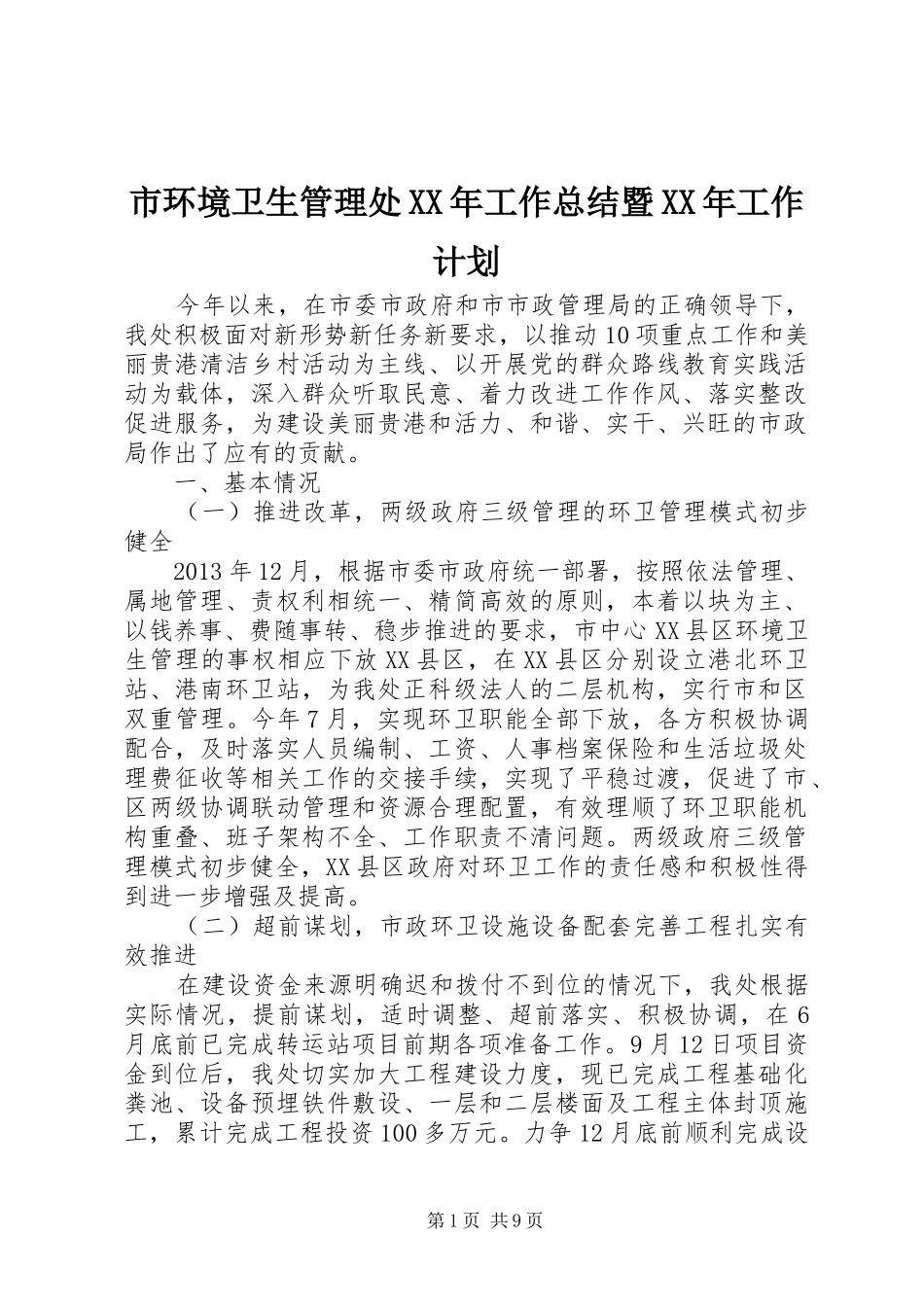 市环境卫生管理处XX年工作总结暨XX年工作计划

今年以来，在市委市政府和市市政管理局的正确领导下，我处积极面对新形势新任务新要求，以推动10项重点工作和美丽贵港清洁乡村活动为主线、以开展党的群众路线教育实践活动为载体，深入群众听取民意、着力改进工作作风、落实整改促进服务，为建设美丽贵港和活力、和谐、实干、兴旺的市政局作出了应有的贡献。

一、基本情况

（一）推进改革，两级政府三级管理的环卫管理模式初步健全

2013年12月，根据市委市政府统一部署，按照依法管理、属地管理、责权利相统一、精简高效的原则，本着以块为主、以钱养事、费随事转、稳步推进的要求，市中心XX县区环境卫生管理的事权相应下放XX县区，在XX县区分别设立港北环卫站、港南环卫站，为我处正科级法人的二层机构，实行市和区双重管理。今年7月，实现环卫职能全部下放，各方积极协调配合，及时落实人员编制、工资、人事档案保险和生活垃圾处理费征收等相关工作的交接手续，实现了平稳过渡，促进了市、区两级协调联动管理和资源合理配置，有效理顺了环卫职能机构重叠、班子架构不全、工作职责不清问题。两级政府三级管理模式初步健全，XX县区政府对环卫工作的责任感和积极性得到进一步增强及提高。

（二）超前谋划，市政环卫设施设备配套完善工程扎实有效推进

在建设资金来源明确迟和拨付不到位的情况下，我处根据实际情况，提前谋划，适时调整、超前落实、积极协调，在6月底前已完成转运站项目前期各项准备工作。9月12日项目资金到位后，我处切实加大工程建设力度，现已完成工程基础化粪池、设备预埋铁件敷设、一层和二层楼面及工程主体封顶施工，累计完成工程投资100多万元。力争12月底前顺利完成设

第1页 共9页